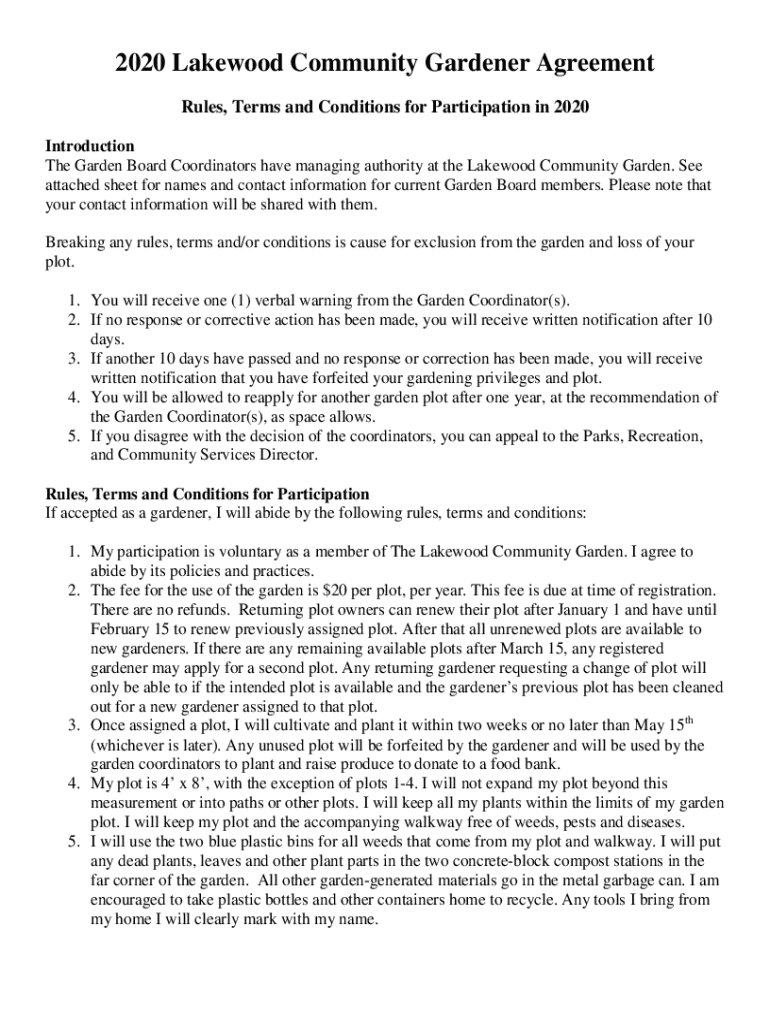 2020 Lakewood Community Gardener Agreement

Rules, Terms and Conditions for Participation in 2020

Introduction
The Garden Board Coordinators have managing authority at the Lakewood Community Garden. See attached sheet for names and contact information for current Garden Board members. Please note that your contact information will be shared with them.

Breaking any rules, terms and/or conditions is cause for exclusion from the garden and loss of your plot.

1. You will receive one (1) verbal warning from the Garden Coordinator(s).
2. If no response or corrective action has been made, you will receive written notification after 10 days.
3. If another 10 days have passed and no response or correction has been made, you will receive written notification that you have forfeited your gardening privileges and plot.
4. You will be allowed to reapply for another garden plot after one year, at the recommendation of the Garden Coordinator(s), as space allows.
5. If you disagree with the decision of the coordinators, you can appeal to the Parks, Recreation, and Community Services Director.

Rules, Terms and Conditions for Participation
If accepted as a gardener, I will abide by the following rules, terms and conditions:

1. My participation is voluntary as a member of The Lakewood Community Garden. I agree to abide by its policies and practices.
2. The fee for the use of the garden is $20 per plot, per year. This fee is due at time of registration. There are no refunds. Returning plot owners can renew their plot after January 1 and have until February 15 to renew previously assigned plot. After that all unrenewed plots are available to new gardeners. If there are any remaining available plots after March 15, any registered gardener may apply for a second plot. Any returning gardener requesting a change of plot will only be able to if the intended plot is available and the gardener's previous plot has been cleaned out for a new gardener assigned to that plot.
3. Once assigned a plot, I will cultivate and plant it within two weeks or no later than May 15$^{th}$ (whichever is later). Any unused plot will be forfeited by the gardener and will be used by the garden coordinators to plant and raise produce to donate to a food bank.
4. My plot is 4' x 8', with the exception of plots 1-4. I will not expand my plot beyond this measurement or into paths or other plots. I will keep all my plants within the limits of my garden plot. I will keep my plot and the accompanying walkway free of weeds, pests and diseases.
5. I will use the two blue plastic bins for all weeds that come from my plot and walkway. I will put any dead plants, leaves and other plant parts in the two concrete-block compost stations in the far corner of the garden. All other garden-generated materials go in the metal garbage can. I am encouraged to take plastic bottles and other containers home to recycle. Any tools I bring from my home I will clearly mark with my name.